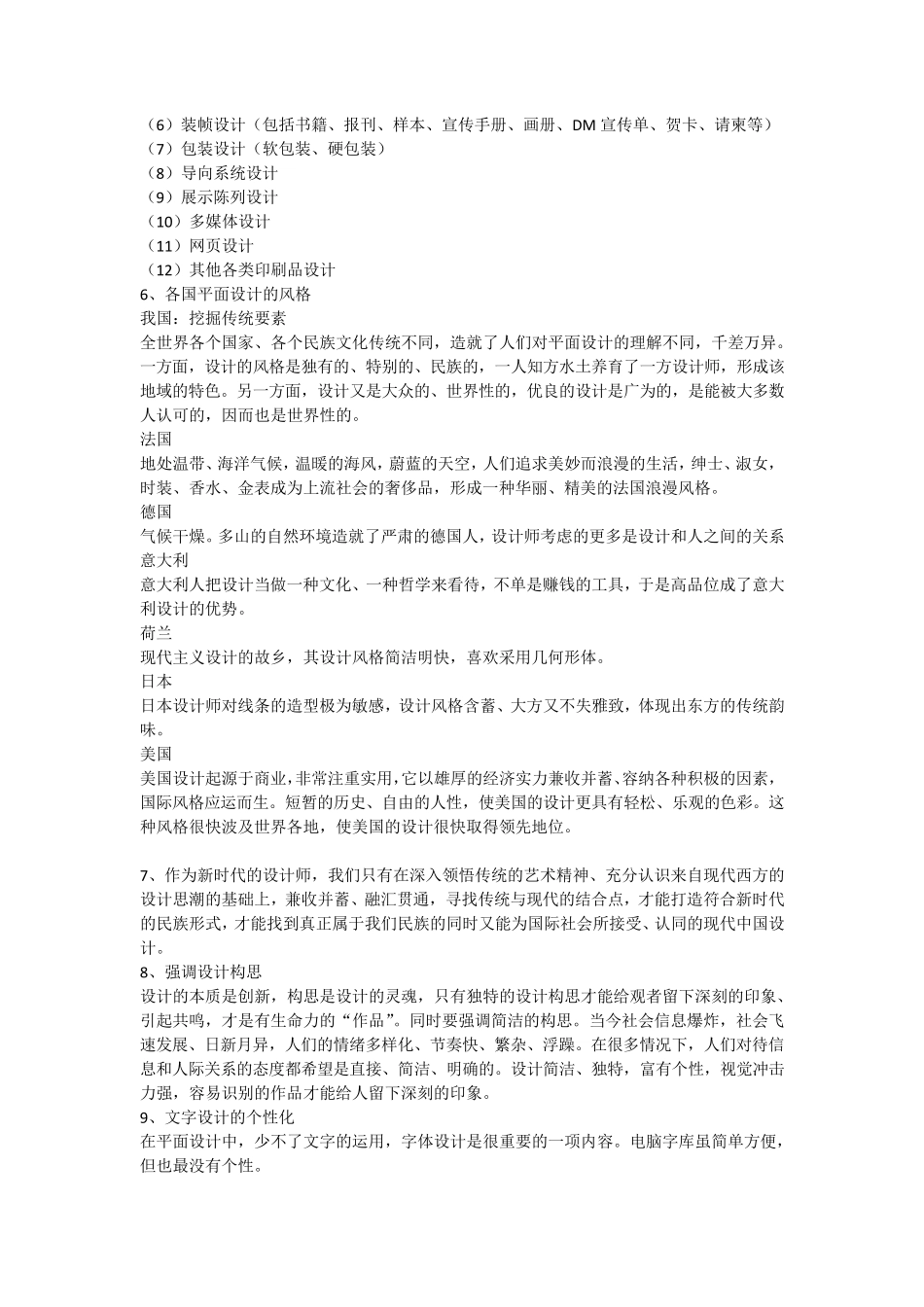 （6）装帧设计（包括书籍、报刊、样本、宣传手册、画册、DM 宣传单、贺卡、请柬等）
（7）包装设计（软包装、硬包装）
（8）导向系统设计
（9）展示陈列设计
（10）多媒体设计
（11）网页设计
（12）其他各类印刷品设计
6、各国平面设计的风格
我国：挖掘传统要素
全世界各个国家、各个民族文化传统不同，造就了人们对平面设计的理解不同，千差万异。一方面，设计的风格是独有的、特别的、民族的，一人知方水土养育了一方设计师，形成该地域的特色。另一方面，设计又是大众的、世界性的，优良的设计是广为的，是能被大多数人认可的，因而也是世界性的。
法国
地处温带、海洋气候，温暖的海风，蔚蓝的天空，人们追求美妙而浪漫的生活，绅士、淑女，时装、香水、金表成为上流社会的奢侈品，形成一种华丽、精美的法国浪漫风格。
德国
气候干燥。多山的自然环境造就了严肃的德国人，设计师考虑的更多是设计和人之间的关系
意大利
意大利人把设计当做一种文化、一种哲学来看待，不单是赚钱的工具，于是高品位成了意大利设计的优势。
荷兰
现代主义设计的故乡，其设计风格简洁明快，喜欢采用几何形体。
日本
日本设计师对线条的造型极为敏感，设计风格含蓄、大方又不失雅致，体现出东方的传统韵味。
美国
美国设计起源于商业，非常注重实用，它以雄厚的经济实力兼收并蓄、容纳各种积极的因素，国际风格应运而生。短暂的历史、自由的人性，使美国的设计更具有轻松、乐观的色彩。这种风格很快波及世界各地，使美国的设计很快取得领先地位。

7、作为新时代的设计师，我们只有在深入领悟传统的艺术精神、充分认识来自现代西方的设计思潮的基础上，兼收并蓄、融汇贯通，寻找传统与现代的结合点，才能打造符合新时代的民族形式，才能找到真正属于我们民族的同时又能为国际社会所接受、认同的现代中国设计。
8、强调设计构思
设计的本质是创新，构思是设计的灵魂，只有独特的设计构思才能给观者留下深刻的印象、引起共鸣，才是有生命力的“作品”。同时要强调简洁的构思。当今社会信息爆炸，社会飞速发展、日新月异，人们的情绪多样化、节奏快、繁杂、浮躁。在很多情况下，人们对待信息和人际关系的态度都希望是直接、简洁、明确的。设计简洁、独特，富有个性，视觉冲击力强，容易识别的作品才能给人留下深刻的印象。
9、文字设计的个性化
在平面设计中，少不了文字的运用，字体设计是很重要的一项内容。电脑字库虽简单方便，但也最没有个性。